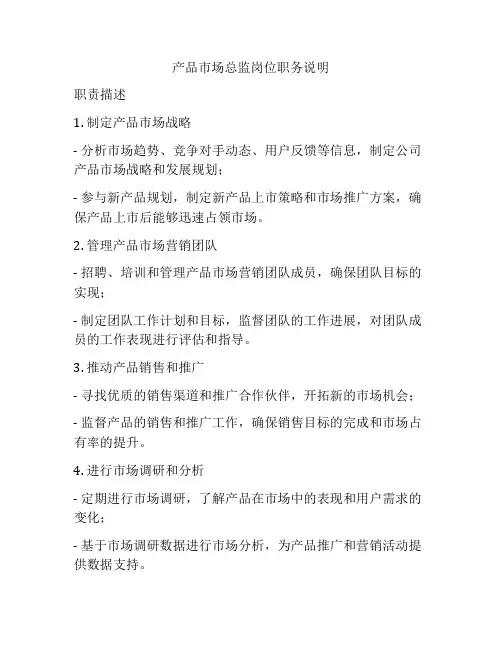 产品市场总监岗位职务说明

职责描述

1. 制定产品市场战略

- 分析市场趋势、竞争对手动态、用户反馈等信息，制定公司产品市场战略和发展规划；

- 参与新产品规划，制定新产品上市策略和市场推广方案，确保产品上市后能够迅速占领市场。

2. 管理产品市场营销团队

- 招聘、培训和管理产品市场营销团队成员，确保团队目标的实现；

- 制定团队工作计划和目标，监督团队的工作进展，对团队成员的工作表现进行评估和指导。

3. 推动产品销售和推广

- 寻找优质的销售渠道和推广合作伙伴，开拓新的市场机会；

- 监督产品的销售和推广工作，确保销售目标的完成和市场占有率的提升。

4. 进行市场调研和分析

- 定期进行市场调研，了解产品在市场中的表现和用户需求的变化；

- 基于市场调研数据进行市场分析，为产品推广和营销活动提供数据支持。